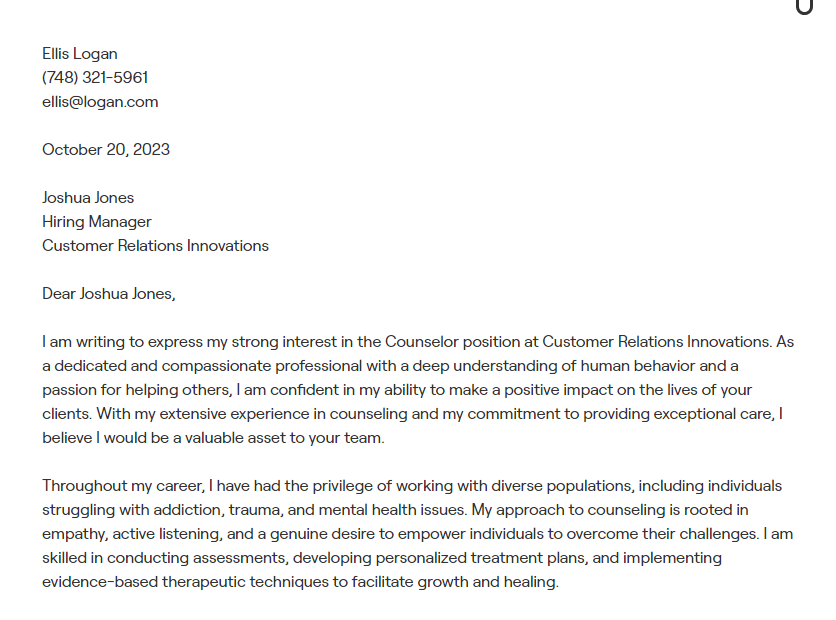 Ellis Logan
(748) 321-5961
ellis@logan.com

October 20, 2023

Joshua Jones
Hiring Manager
Customer Relations Innovations

Dear Joshua Jones,

I am writing to express my strong interest in the Counselor position at Customer Relations Innovations. As a dedicated and compassionate professional with a deep understanding of human behavior and a passion for helping others, I am confident in my ability to make a positive impact on the lives of your clients. With my extensive experience in counseling and my commitment to providing exceptional care, I believe I would be a valuable asset to your team.

Throughout my career, I have had the privilege of working with diverse populations, including individuals struggling with addiction, trauma, and mental health issues. My approach to counseling is rooted in empathy, active listening, and a genuine desire to empower individuals to overcome their challenges. I am skilled in conducting assessments, developing personalized treatment plans, and implementing evidence-based therapeutic techniques to facilitate growth and healing.